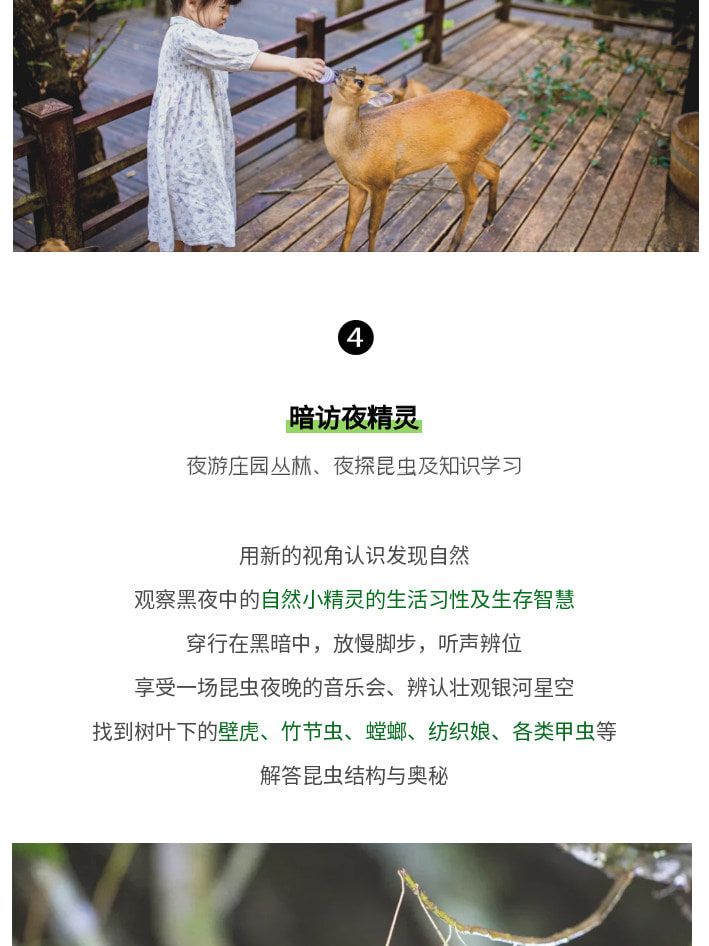 4

暗访夜精灵

夜游庄园丛林、夜探昆虫及知识学习

用新的视角认识发现自然
观察黑夜中的自然小精灵的生活习性及生存智慧
穿行在黑暗中，放慢脚步，听声辨位
享受一场昆虫夜晚的音乐会、辨认壮观银河星空
找到树叶下的壁虎、竹节虫、螳螂、纺织娘、各类甲虫等
解答昆虫结构与奥秘